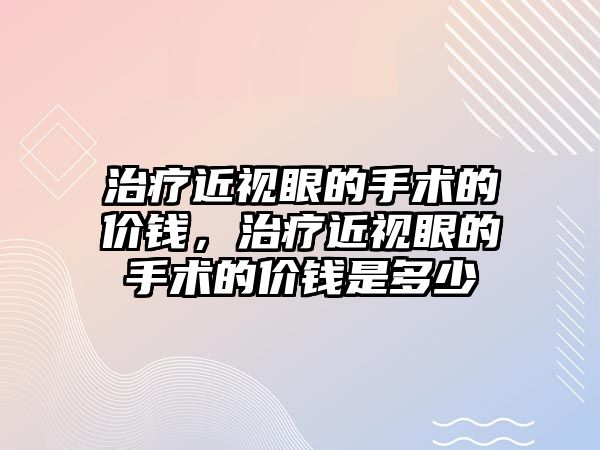 治疗近视眼的手术的价钱，治疗近视眼的手术的价钱是多少